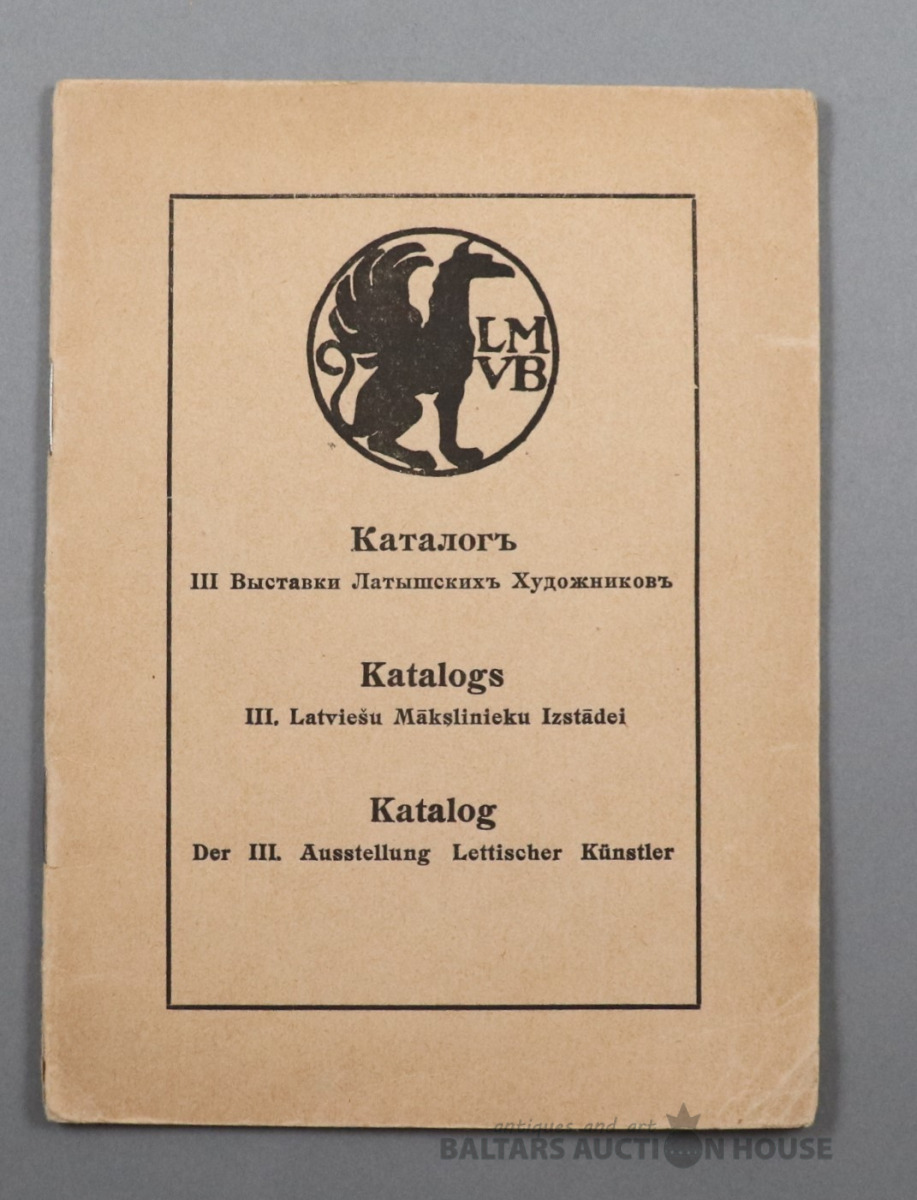 LM
VB

Каталогъ
III Выставки Латышскихъ Художниковъ

Katalogs
III. Latviešu Mākslinieku Izstādei

Katalog
Der III. Ausstellung Lettischer Künstler

antiques and art
BALTARS AUCTION HOUSE